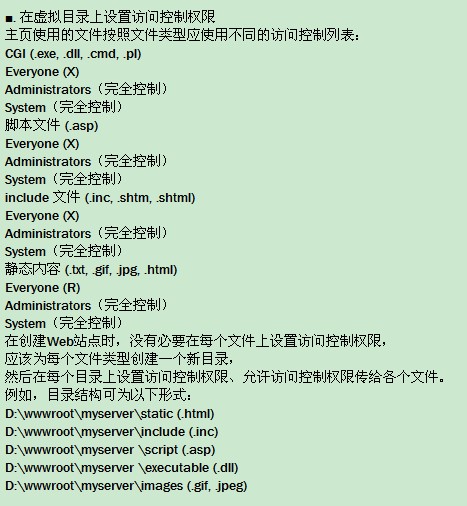 ■. 在虚拟目录上设置访问控制权限
主页使用的文件按照文件类型应使用不同的访问控制列表：
CGI (.exe, .dll, .cmd, .pl)
Everyone (X)
Administrators（完全控制）
System（完全控制）
脚本文件 (.asp)
Everyone (X)
Administrators（完全控制）
System（完全控制）
include 文件 (.inc, .shtm, .shtml)
Everyone (X)
Administrators（完全控制）
System（完全控制）
静态内容 (.txt, .gif, .jpg, .html)
Everyone (R)
Administrators（完全控制）
System（完全控制）
在创建Web站点时，没有必要在每个文件上设置访问控制权限，
应该为每个文件类型创建一个新目录，
然后在每个目录上设置访问控制权限、允许访问控制权限传给各个文件。
例如，目录结构可为以下形式：
D:\wwwroot\myserver\static (.html)
D:\wwwroot\myserver\include (.inc)
D:\wwwroot\myserver \script (.asp)
D:\wwwroot\myserver \executable (.dll)
D:\wwwroot\myserver\images (.gif, .jpeg)